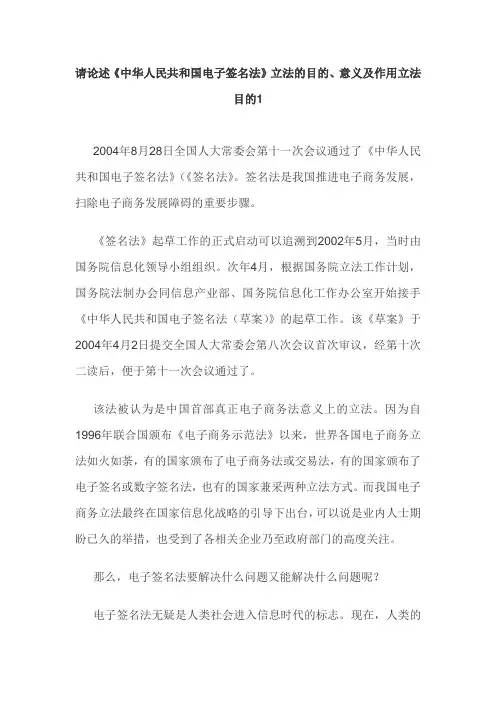 请论述《中华人民共和国电子签名法》立法的目的、意义及作用立法目的1

2004年8月28日全国人大常委会第十一次会议通过了《中华人民共和国电子签名法》(《签名法》。签名法是我国推进电子商务发展，扫除电子商务发展障碍的重要步骤。

《签名法》起草工作的正式启动可以追溯到2002年5月，当时由国务院信息化领导小组组织。次年4月，根据国务院立法工作计划，国务院法制办会同信息产业部、国务院信息化工作办公室开始接手《中华人民共和国电子签名法（草案）》的起草工作。该《草案》于2004年4月2日提交全国人大常委会第八次会议首次审议，经第十次二读后，便于第十一次会议通过了。

该法被认为是中国首部真正电子商务法意义上的立法。因为自1996年联合国颁布《电子商务示范法》以来，世界各国电子商务立法如火如荼，有的国家颁布了电子商务法或交易法，有的国家颁布了电子签名或数字签名法，也有的国家兼采两种立法方式。而我国电子商务立法最终在国家信息化战略的引导下出台，可以说是业内人士期盼已久的举措，也受到了各相关企业乃至政府部门的高度关注。

那么，电子签名法要解决什么问题又能解决什么问题呢？

电子签名法无疑是人类社会进入信息时代的标志。现在，人类的